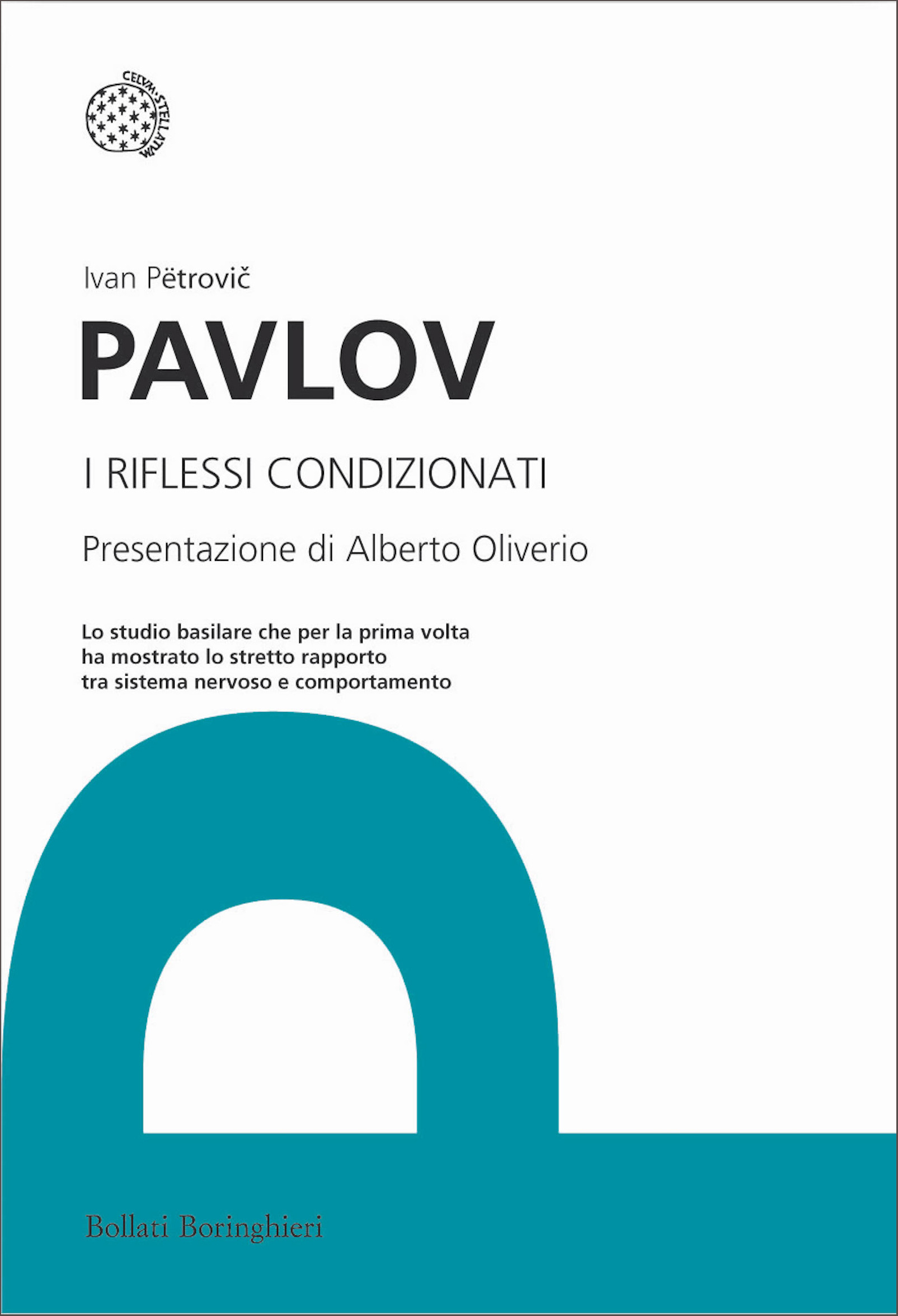 CELVM·STELLATVM

Ivan Pëtrovič

PAVLOV

I RIFLESSI CONDIZIONATI

Presentazione di Alberto Oliverio

Lo studio basilare che per la prima volta ha mostrato lo stretto rapporto tra sistema nervoso e comportamento

Bollati Boringhieri